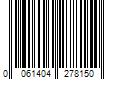 0 061404 278150